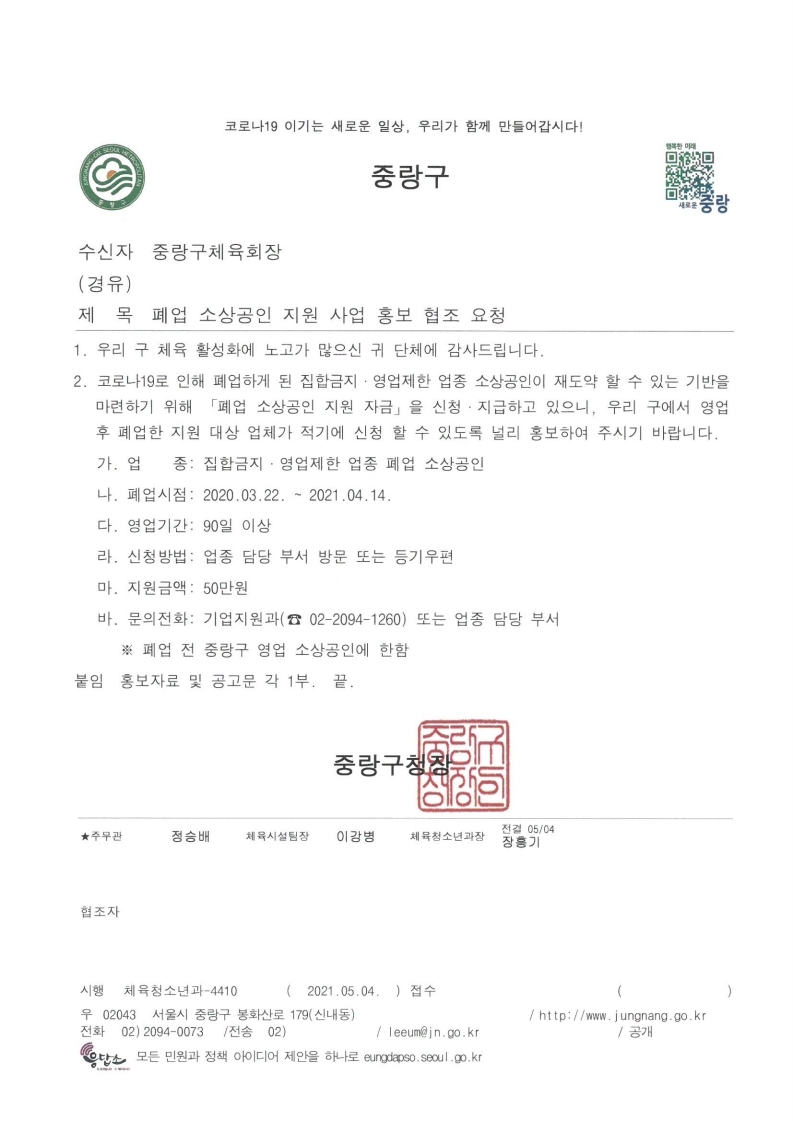 코로나19 이기는 새로운 일상, 우리가 함께 만들어갑시다!

중랑구

행복한 미래
새로운 중랑

수신자 중랑구체육회장
(경유)
제 목 폐업 소상공인 지원 사업 홍보 협조 요청

1. 우리 구 체육 활성화에 노고가 많으신 귀 단체에 감사드립니다.

2. 코로나19로 인해 폐업하게 된 집합금지 · 영업제한 업종 소상공인이 재도약 할 수 있는 기반을 마련하기 위해 「폐업 소상공인 지원 자금」을 신청 · 지급하고 있으니, 우리 구에서 영업 후 폐업한 지원 대상 업체가 적기에 신청 할 수 있도록 널리 홍보하여 주시기 바랍니다.

가. 업 종: 집합금지 · 영업제한 업종 폐업 소상공인

나. 폐업시점: 2020.03.22. ~ 2021.04.14.

다. 영업기간: 90일 이상

라. 신청방법: 업종 담당 부서 방문 또는 등기우편

마. 지원금액: 50만원

바. 문의전화: 기업지원과(☎ 02-2094-1260) 또는 업종 담당 부서

※ 폐업 전 중랑구 영업 소상공인에 한함

붙임 홍보자료 및 공고문 각 1부. 끝.

중랑구청장

★주무관 정승배 체육시설팀장 이강병 체육청소년과장 전결 05/04 장흥기

협조자

시행 체육청소년과-4410 ( 2021.05.04. ) 접수 ( )
우 02043 서울시 중랑구 봉화산로 179(신내동) / http://www.jungnang.go.kr
전화 02)2094-0073 /전송 02) / leeum@jn.go.kr / 공개
응답소 모든 민원과 정책 아이디어 제안을 하나로 eungdapso.seoul.go.kr